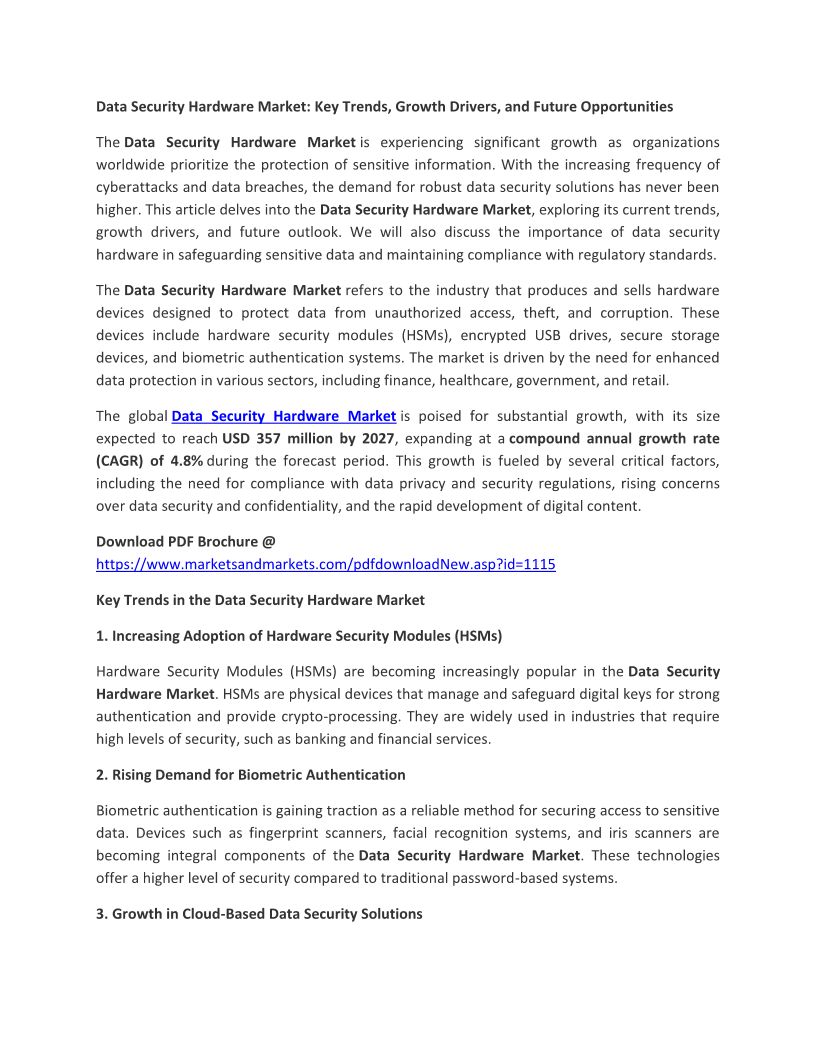 Data Security Hardware Market: Key Trends, Growth Drivers, and Future Opportunities

The Data Security Hardware Market is experiencing significant growth as organizations worldwide prioritize the protection of sensitive information. With the increasing frequency of cyberattacks and data breaches, the demand for robust data security solutions has never been higher. This article delves into the Data Security Hardware Market, exploring its current trends, growth drivers, and future outlook. We will also discuss the importance of data security hardware in safeguarding sensitive data and maintaining compliance with regulatory standards.

The Data Security Hardware Market refers to the industry that produces and sells hardware devices designed to protect data from unauthorized access, theft, and corruption. These devices include hardware security modules (HSMs), encrypted USB drives, secure storage devices, and biometric authentication systems. The market is driven by the need for enhanced data protection in various sectors, including finance, healthcare, government, and retail.

The global Data Security Hardware Market is poised for substantial growth, with its size expected to reach USD 357 million by 2027, expanding at a compound annual growth rate (CAGR) of 4.8% during the forecast period. This growth is fueled by several critical factors, including the need for compliance with data privacy and security regulations, rising concerns over data security and confidentiality, and the rapid development of digital content.

Download PDF Brochure @
https://www.marketsandmarkets.com/pdfdownloadNew.asp?id=1115

Key Trends in the Data Security Hardware Market

1. Increasing Adoption of Hardware Security Modules (HSMs)

Hardware Security Modules (HSMs) are becoming increasingly popular in the Data Security Hardware Market. HSMs are physical devices that manage and safeguard digital keys for strong authentication and provide crypto-processing. They are widely used in industries that require high levels of security, such as banking and financial services.

2. Rising Demand for Biometric Authentication

Biometric authentication is gaining traction as a reliable method for securing access to sensitive data. Devices such as fingerprint scanners, facial recognition systems, and iris scanners are becoming integral components of the Data Security Hardware Market. These technologies offer a higher level of security compared to traditional password-based systems.

3. Growth in Cloud-Based Data Security Solutions